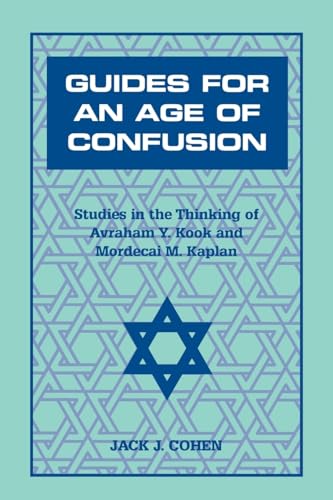 GUIDES FOR AN AGE OF CONFUSION

Studies in the Thinking of Avraham Y. Kook and Mordecai M. Kaplan

JACK J. COHEN